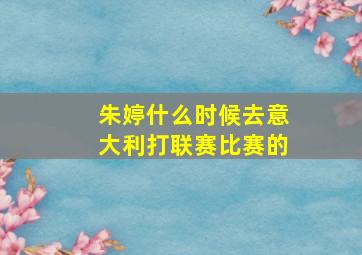 朱婷什么时候去意大利打联赛比赛的